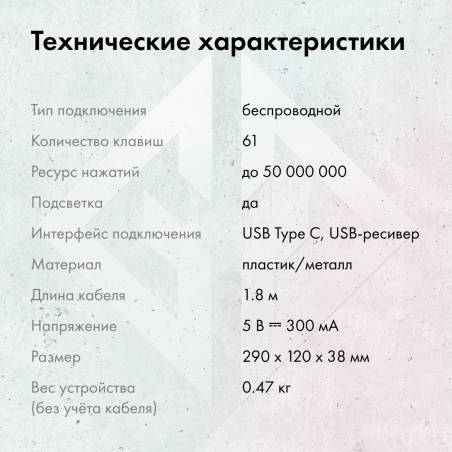 Технические характеристики

Тип подключения
беспроводной

Количество клавиш
61

Ресурс нажатий
до 50 000 000

Подсветка
да

Интерфейс подключения
USB Type C, USB-ресивер

Материал
пластик/металл

Длина кабеля
1.8 м

Напряжение
5 В ⎓ 300 мА

Размер
290 x 120 x 38 мм

Вес устройства
(без учёта кабеля)
0.47 кг